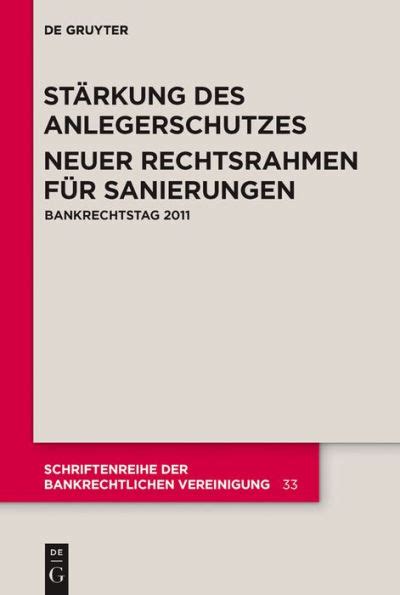 DE GRUYTER

STÄRKUNG DES ANLEGERSCHUTZES

NEUER RECHTSRAHMEN FÜR SANIERUNGEN

BANKRECHTSTAG 2011

SCHRIFTENREIHE DER BANKRECHTLICHEN VEREINIGUNG 33

DE G